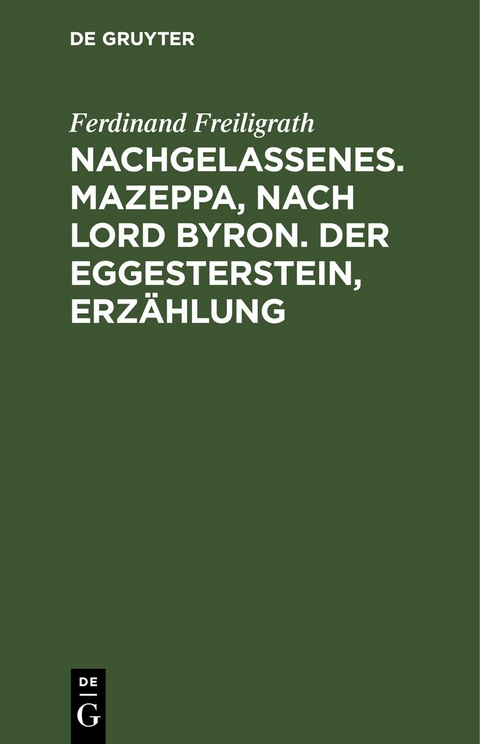 DE GRUYTER

Ferdinand Freiligrath

NACHGELASSENES. MAZEPPA, NACH LORD BYRON. DER EGGESTERSTEIN, ERZÄHLUNG

DE
G